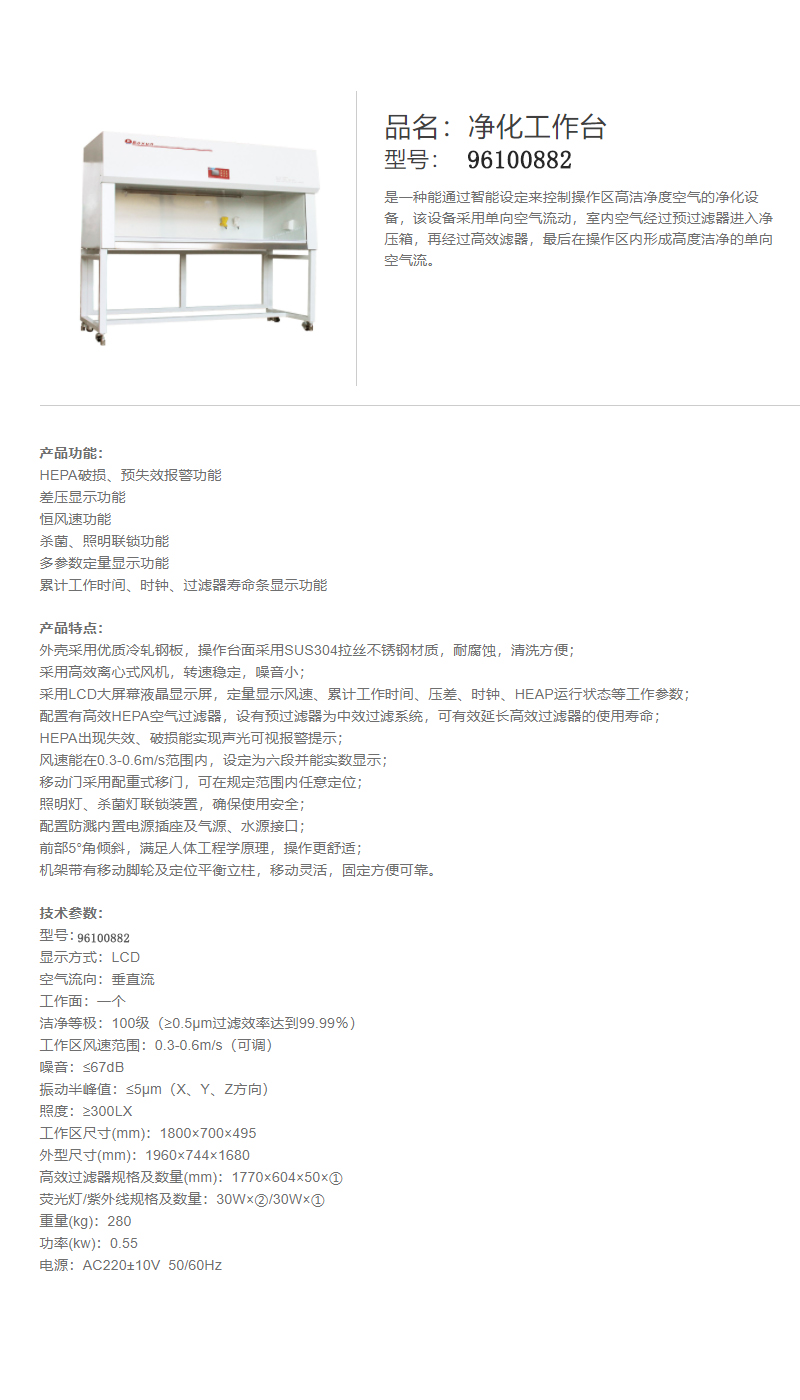 品名：净化工作台
型号： 96100882

是一种能通过智能设定来控制操作区高洁净度空气的净化设备，该设备采用单向空气流动，室内空气经过预过滤器进入净压箱，再经过高效滤器，最后在操作区内形成高度洁净的单向空气流。

产品功能:
HEPA破损、预失效报警功能
差压显示功能
恒风速功能
杀菌、照明联锁功能
多参数定量显示功能
累计工作时间、时钟、过滤器寿命条显示功能

产品特点:
外壳采用优质冷轧钢板，操作台面采用SUS304拉丝不锈钢材质，耐腐蚀，清洗方便；
采用高效离心式风机，转速稳定，噪音小；
采用LCD大屏幕液晶显示屏，定量显示风速、累计工作时间、压差、时钟、HEAP运行状态等工作参数；
配置有高效HEPA空气过滤器，设有预过滤器为中效过滤系统，可有效延长高效过滤器的使用寿命；
HEPA出现失效、破损能实现声光可视报警提示；
风速能在0.3-0.6m/s范围内，设定为六段并能实数显示；
移动门采用配重式移门，可在规定范围内任意定位；
照明灯、杀菌灯联锁装置，确保使用安全；
配置防溅内置电源插座及气源、水源接口；
前部5°角倾斜，满足人体工程学原理，操作更舒适；
机架带有移动脚轮及定位平衡立柱，移动灵活，固定方便可靠。

技术参数:
型号：96100882
显示方式：LCD
空气流向：垂直流
工作面：一个
洁净等极：100级（≥0.5μm过滤效率达到99.99%）
工作区风速范围：0.3-0.6m/s（可调）
噪音：≤67dB
振动半峰值：≤5μm（X、Y、Z方向）
照度：≥300LX
工作区尺寸(mm)：1800×700×495
外型尺寸(mm)：1960×744×1680
高效过滤器规格及数量(mm)：1770×604×50×①
荧光灯/紫外线规格及数量：30W×②/30W×①
重量(kg)：280
功率(kw)：0.55
电源：AC220±10V 50/60Hz